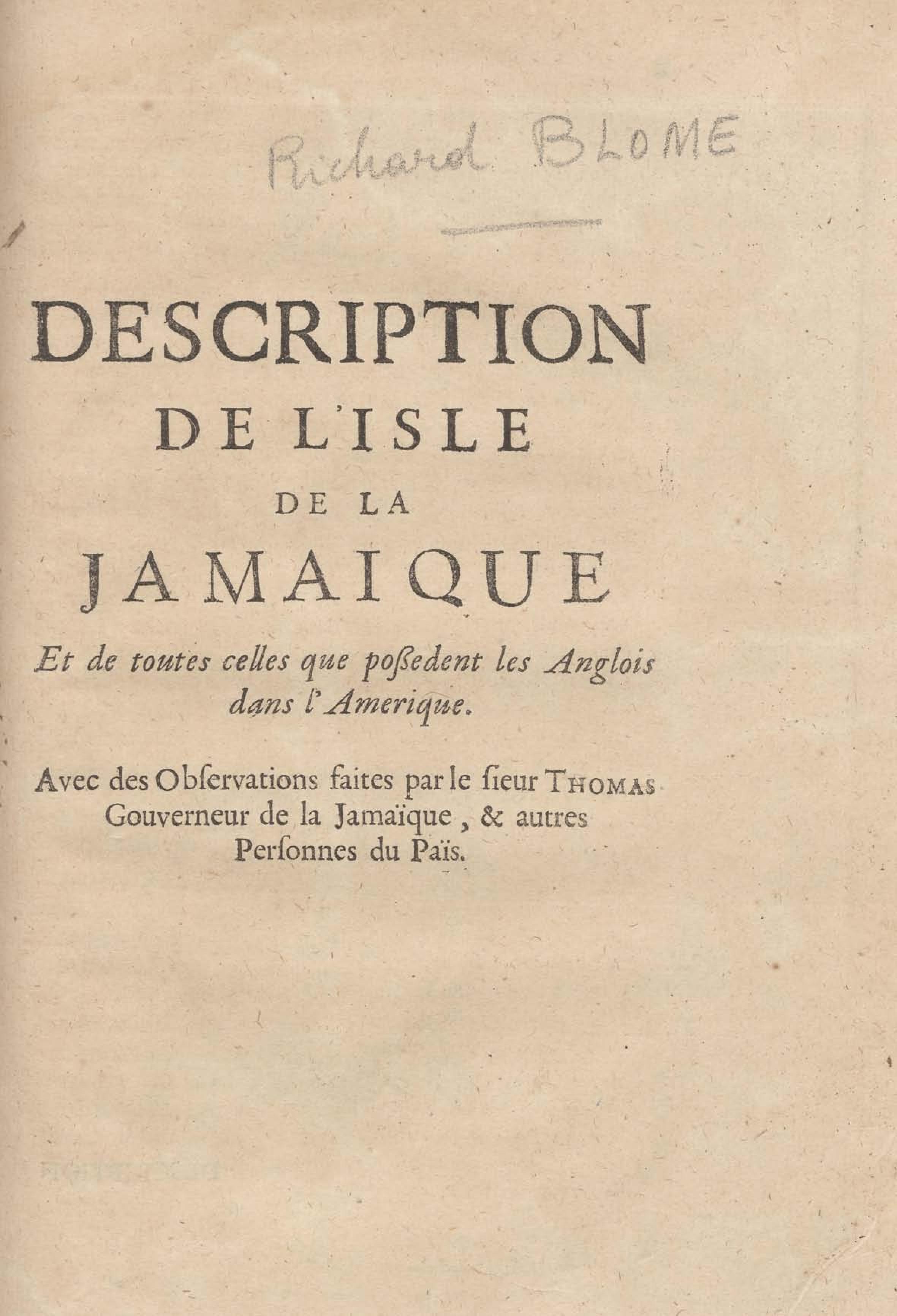 Richard BLOME

DESCRIPTION
DE L'ISLE
DE LA
JAMAIQUE

Et de toutes celles que poſsedent les Anglois dans l'Amerique.

Avec des Obſervations faites par le ſieur THOMAS Gouverneur de la Jamaïque, & autres Perſonnes du Païs.